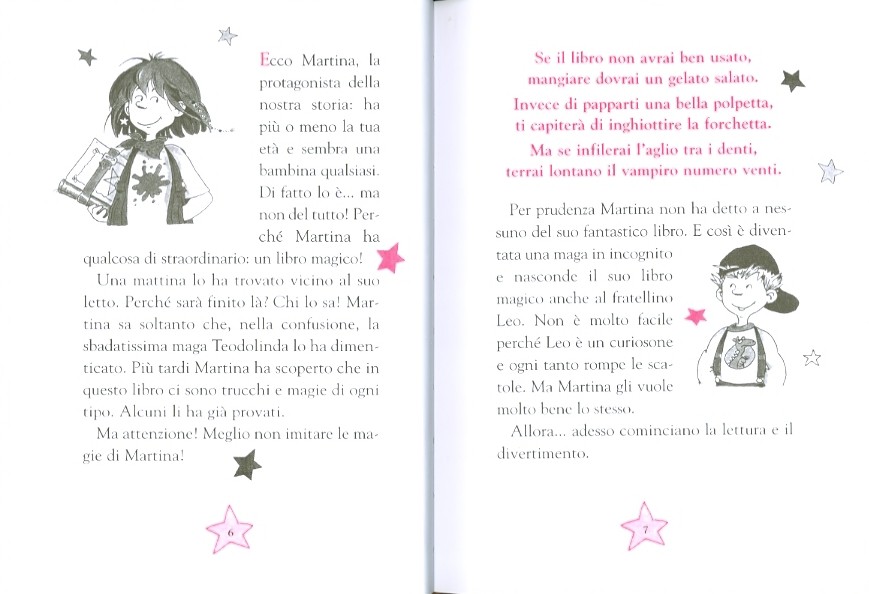 Ecco Martina, la protagonista della nostra storia: ha più o meno la tua età e sembra una bambina qualsiasi. Di fatto lo è... ma non del tutto! Perché Martina ha qualcosa di straordinario: un libro magico!

Una mattina lo ha trovato vicino al suo letto. Perché sarà finito là? Chi lo sa! Martina sa soltanto che, nella confusione, la sbadatissima maga Teodolinda lo ha dimenticato. Più tardi Martina ha scoperto che in questo libro ci sono trucchi e magie di ogni tipo. Alcuni li ha già provati.

Ma attenzione! Meglio non imitare le magie di Martina!

6

Se il libro non avrai ben usato, mangiare dovrai un gelato salato.

Invece di papparti una bella polpetta, ti capiterà di inghiottire la forchetta.

Ma se infilerai l'aglio tra i denti, terrai lontano il vampiro numero venti.

Per prudenza Martina non ha detto a nessuno del suo fantastico libro. E così è diventata una maga in incognito e nasconde il suo libro magico anche al fratellino Leo. Non è molto facile perché Leo è un curiosone e ogni tanto rompe le scatole. Ma Martina gli vuole molto bene lo stesso.

Allora... adesso cominciano la lettura e il divertimento.

7